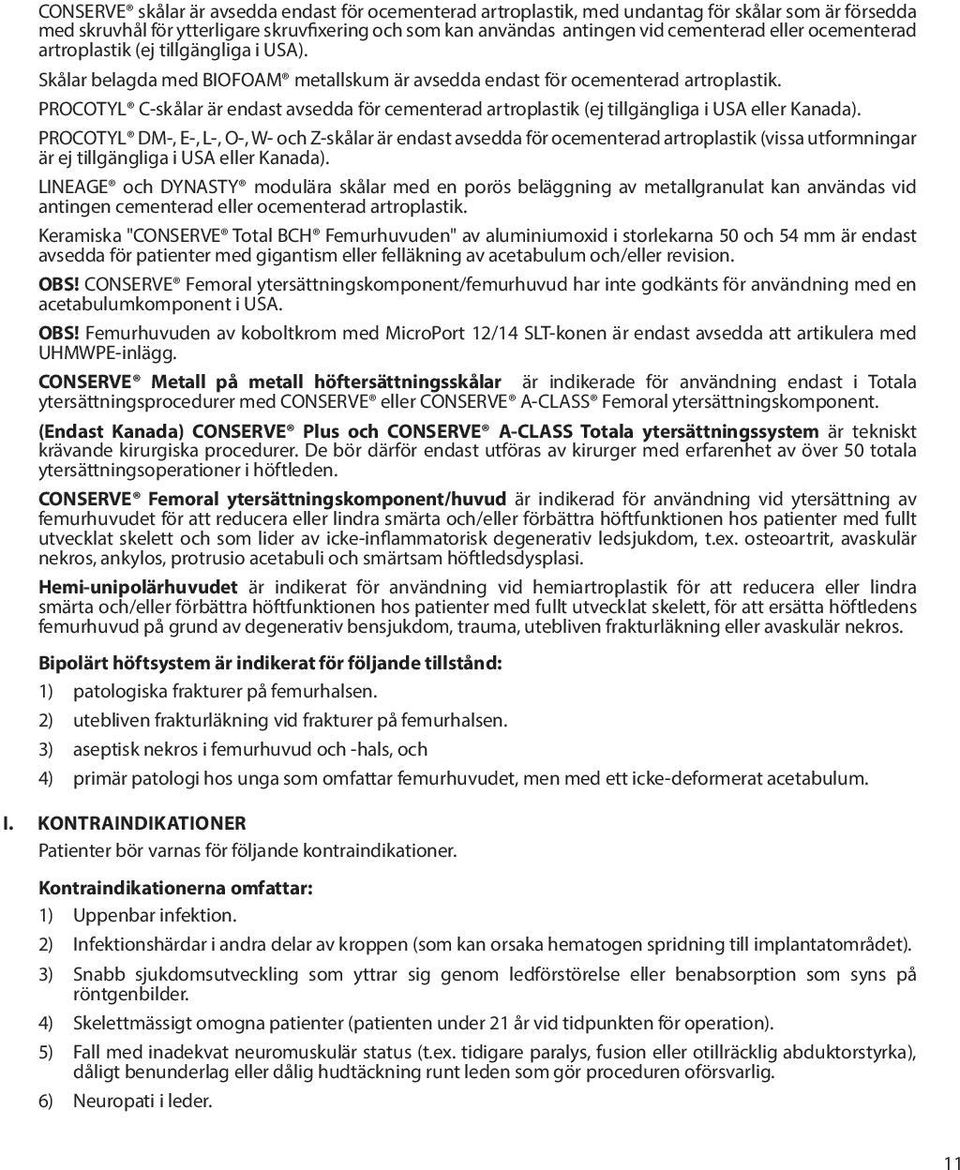 CONSERVE® skålar är avsedda endast för ocementerad artroplastik, med undantag för skålar som är försedda med skruvhål för ytterligare skruvfixering och som kan användas antingen vid cementerad eller ocementerad artroplastik (ej tillgängliga i USA).

Skålar belagda med BIOFOAM® metallskum är avsedda endast för ocementerad artroplastik.

PROCOTYL® C-skålar är endast avsedda för cementerad artroplastik (ej tillgängliga i USA eller Kanada).

PROCOTYL® DM-, E-, L-, O-, W- och Z-skålar är endast avsedda för ocementerad artroplastik (vissa utformningar är ej tillgängliga i USA eller Kanada).

LINEAGE® och DYNASTY® modulära skålar med en porös beläggning av metallgranulat kan användas vid antingen cementerad eller ocementerad artroplastik.

Keramiska "CONSERVE® Total BCH® Femurhuvuden" av aluminiumoxid i storlekarna 50 och 54 mm är endast avsedda för patienter med gigantism eller felläkning av acetabulum och/eller revision.

OBS! CONSERVE® Femoral ytersättningskomponent/femurhuvud har inte godkänts för användning med en acetabulumkomponent i USA.

OBS! Femurhuvuden av koboltkrom med MicroPort 12/14 SLT-konen är endast avsedda att artikulera med UHMWPE-inlägg.

CONSERVE® Metall på metall höftersättningsskålar är indikerade för användning endast i Totala ytersättningsprocedurer med CONSERVE® eller CONSERVE® A-CLASS® Femoral ytersättningskomponent.

(Endast Kanada) CONSERVE® Plus och CONSERVE® A-CLASS Totala ytersättningssystem är tekniskt krävande kirurgiska procedurer. De bör därför endast utföras av kirurger med erfarenhet av över 50 totala ytersättningsoperationer i höftleden.

CONSERVE® Femoral ytersättningskomponent/huvud är indikerad för användning vid ytersättning av femurhuvudet för att reducera eller lindra smärta och/eller förbättra höftfunktionen hos patienter med fullt utvecklat skelett och som lider av icke-inflammatorisk degenerativ ledsjukdom, t.ex. osteoartrit, avaskulär nekros, ankylos, protrusio acetabuli och smärtsam höftledsdysplasi.

Hemi-unipolärhuvudet är indikerat för användning vid hemiartroplastik för att reducera eller lindra smärta och/eller förbättra höftfunktionen hos patienter med fullt utvecklat skelett, för att ersätta höftledens femurhuvud på grund av degenerativ bensjukdom, trauma, utebliven frakturläkning eller avaskulär nekros.

Bipolärt höftsystem är indikerat för följande tillstånd:

1) patologiska frakturer på femurhalsen.

2) utebliven frakturläkning vid frakturer på femurhalsen.

3) aseptisk nekros i femurhuvud och -hals, och

4) primär patologi hos unga som omfattar femurhuvudet, men med ett icke-deformerat acetabulum.

I. KONTRAINDIKATIONER

Patienter bör varnas för följande kontraindikationer.

Kontraindikationerna omfattar:

1) Uppenbar infektion.

2) Infektionshärdar i andra delar av kroppen (som kan orsaka hematogen spridning till implantatområdet).

3) Snabb sjukdomsutveckling som yttrar sig genom ledförstörelse eller benabsorption som syns på röntgenbilder.

4) Skelettmässigt omogna patienter (patienten under 21 år vid tidpunkten för operation).

5) Fall med inadekvat neuromuskulär status (t.ex. tidigare paralys, fusion eller otillräcklig abduktorstyrka), dåligt benunderlag eller dålig hudtäckning runt leden som gör proceduren oförsvarlig.

6) Neuropati i leder.

11